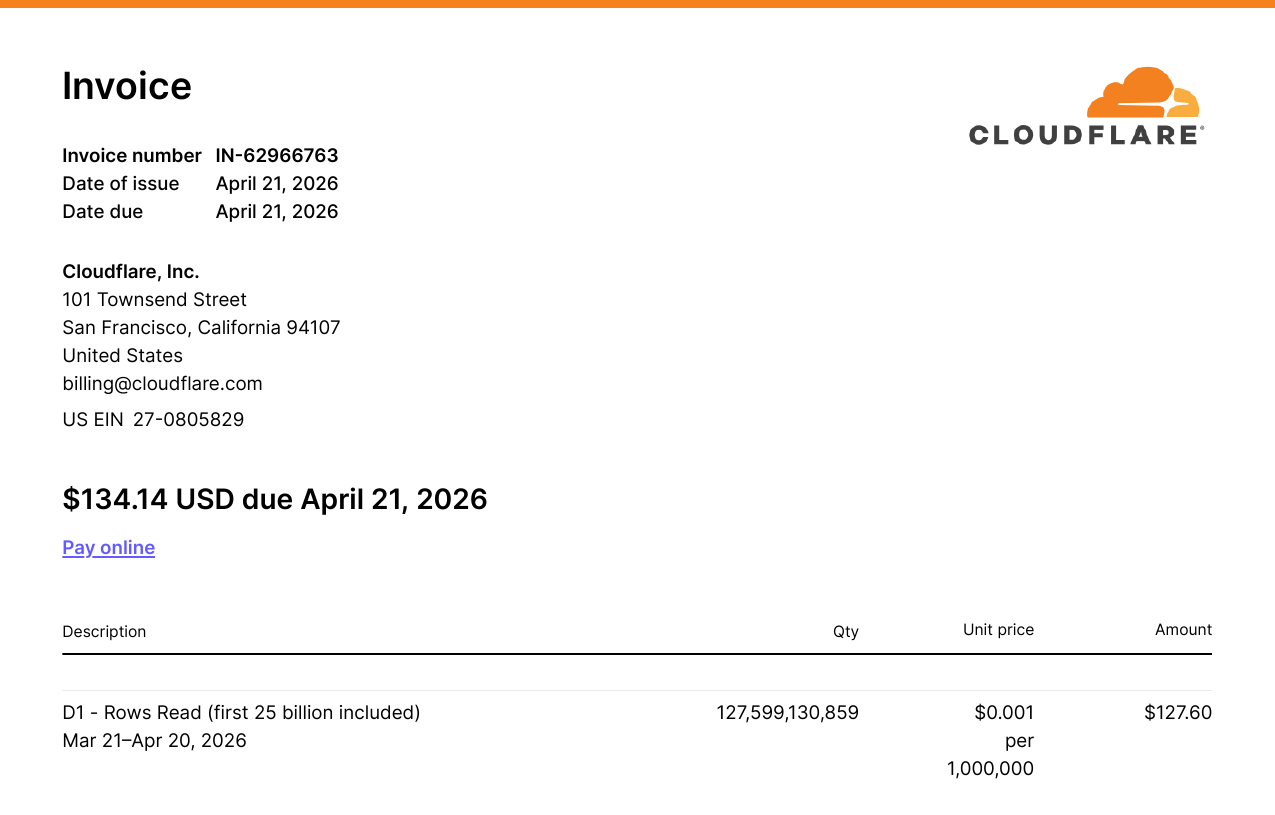 Invoice

CLOUDFLARE®

Invoice number IN-62966763
Date of issue April 21, 2026
Date due April 21, 2026

Cloudflare, Inc.
101 Townsend Street
San Francisco, California 94107
United States
billing@cloudflare.com
US EIN 27-0805829

$134.14 USD due April 21, 2026

Pay online

| Description | Qty | Unit price | Amount |
|---|---|---|---|
| D1 - Rows Read (first 25 billion included) Mar 21–Apr 20, 2026 | 127,599,130,859 | $0.001 per 1,000,000 | $127.60 |